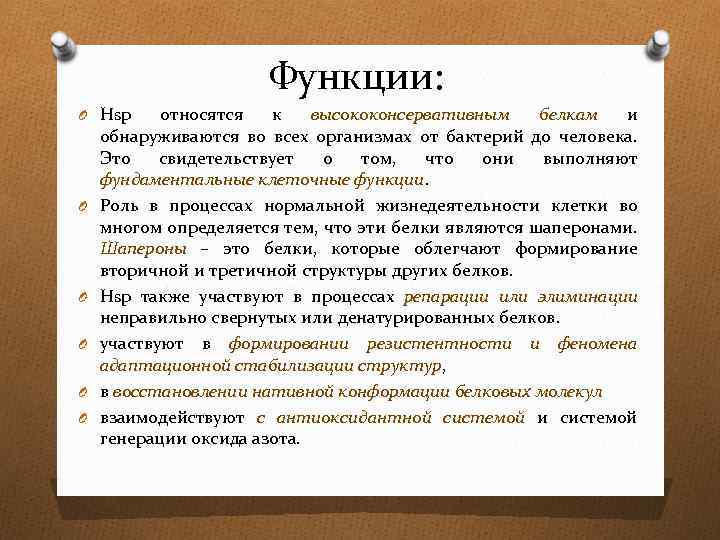 Функции:

Hsp относятся к высококонсервативным белкам и обнаруживаются во всех организмах от бактерий до человека. Это свидетельствует о том, что они выполняют фундаментальные клеточные функции.

Роль в процессах нормальной жизнедеятельности клетки во многом определяется тем, что эти белки являются шаперонами. Шапероны – это белки, которые облегчают формирование вторичной и третичной структуры других белков.

Hsp также участвуют в процессах репарации или элиминации неправильно свернутых или денатурированных белков.

участвуют в формировании резистентности и феномена адаптационной стабилизации структур,

в восстановлении нативной конформации белковых молекул

взаимодействуют с антиоксидантной системой и системой генерации оксида азота.